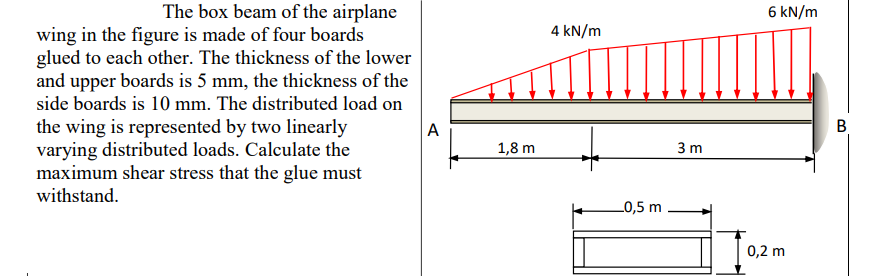 The box beam of the airplane wing in the figure is made of four boards glued to each other. The thickness of the lower and upper boards is 5 mm, the thickness of the side boards is 10 mm. The distributed load on the wing is represented by two linearly varying distributed loads. Calculate the maximum shear stress that the glue must withstand.

4 kN/m
6 kN/m
A
B
1,8 m
3 m
0,5 m
0,2 m